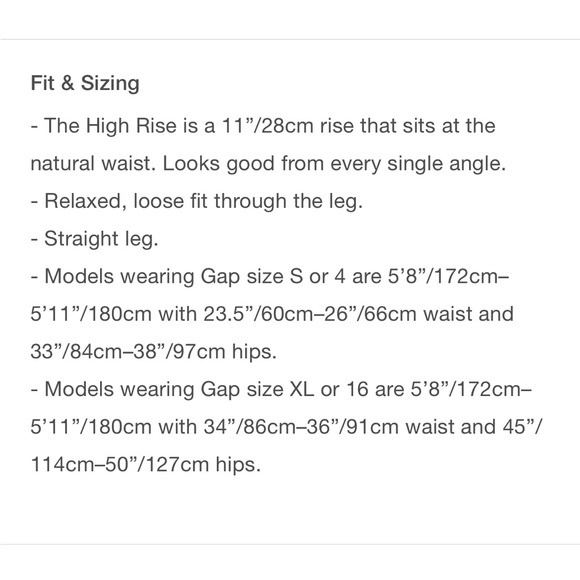 Fit & Sizing

- The High Rise is a 11”/28cm rise that sits at the natural waist. Looks good from every single angle.
- Relaxed, loose fit through the leg.
- Straight leg.
- Models wearing Gap size S or 4 are 5’8”/172cm–5’11”/180cm with 23.5”/60cm–26”/66cm waist and 33”/84cm–38”/97cm hips.
- Models wearing Gap size XL or 16 are 5’8”/172cm–5’11”/180cm with 34”/86cm–36”/91cm waist and 45”/114cm–50”/127cm hips.